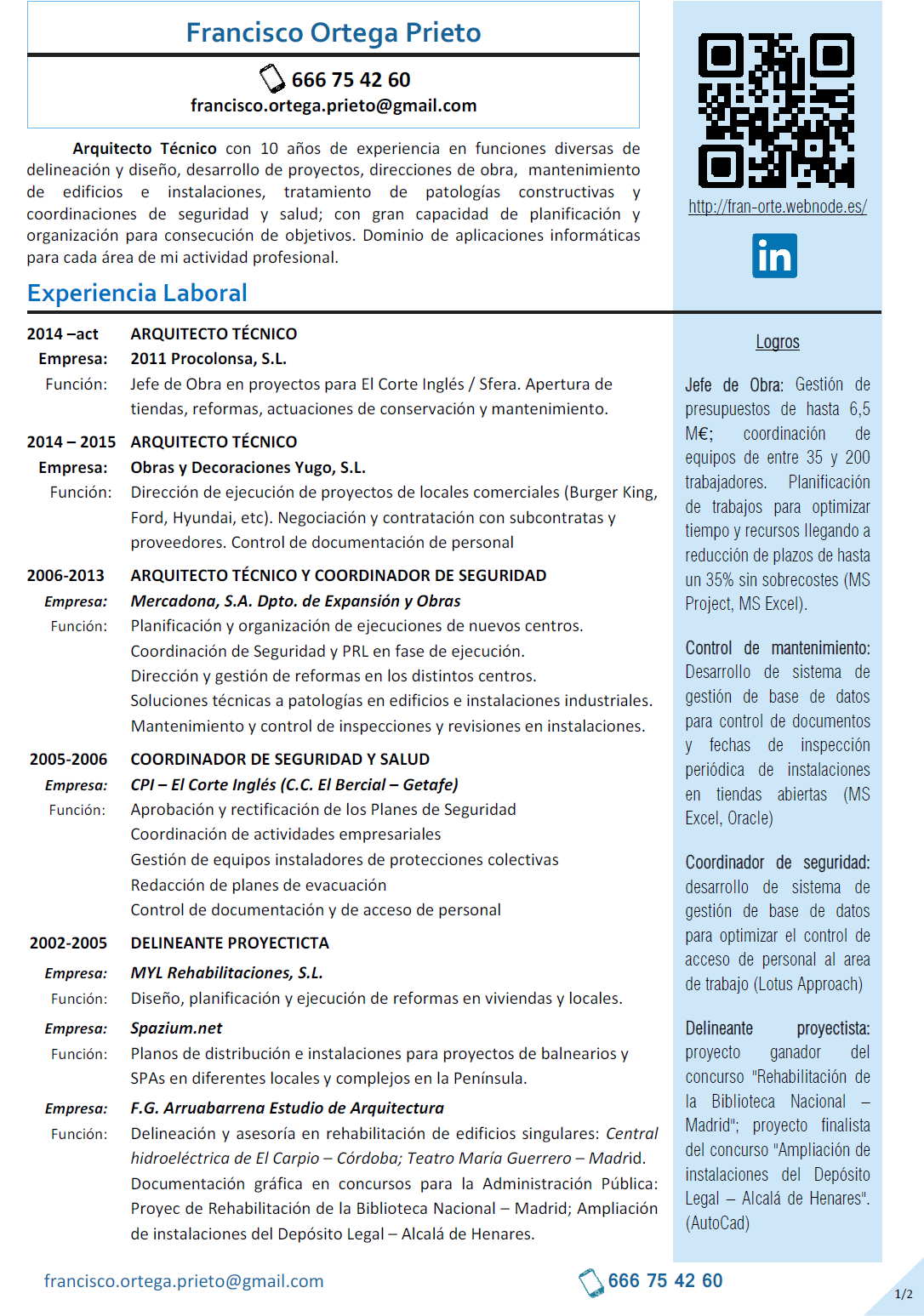 Francisco Ortega Prieto

666 75 42 60
francisco.ortega.prieto@gmail.com

Arquitecto Técnico con 10 años de experiencia en funciones diversas de delineación y diseño, desarrollo de proyectos, direcciones de obra, mantenimiento de edificios e instalaciones, tratamiento de patologías constructivas y coordinaciones de seguridad y salud; con gran capacidad de planificación y organización para consecución de objetivos. Dominio de aplicaciones informáticas para cada área de mi actividad profesional.

Experiencia Laboral

2014 –act ARQUITECTO TÉCNICO
Empresa: 2011 Procolonsa, S.L.
Función: Jefe de Obra en proyectos para El Corte Inglés / Sfera. Apertura de tiendas, reformas, actuaciones de conservación y mantenimiento.

2014 – 2015 ARQUITECTO TÉCNICO
Empresa: Obras y Decoraciones Yugo, S.L.
Función: Dirección de ejecución de proyectos de locales comerciales (Burger King, Ford, Hyundai, etc). Negociación y contratación con subcontratas y proveedores. Control de documentación de personal

2006-2013 ARQUITECTO TÉCNICO Y COORDINADOR DE SEGURIDAD
Empresa: Mercadona, S.A. Dpto. de Expansión y Obras
Función: Planificación y organización de ejecuciones de nuevos centros.
Coordinación de Seguridad y PRL en fase de ejecución.
Dirección y gestión de reformas en los distintos centros.
Soluciones técnicas a patologías en edificios e instalaciones industriales.
Mantenimiento y control de inspecciones y revisiones en instalaciones.

2005-2006 COORDINADOR DE SEGURIDAD Y SALUD
Empresa: CPI – El Corte Inglés (C.C. El Bercial – Getafe)
Función: Aprobación y rectificación de los Planes de Seguridad
Coordinación de actividades empresariales
Gestión de equipos instaladores de protecciones colectivas
Redacción de planes de evacuación
Control de documentación y de acceso de personal

2002-2005 DELINEANTE PROYECTICTA
Empresa: MYL Rehabilitaciones, S.L.
Función: Diseño, planificación y ejecución de reformas en viviendas y locales.
Empresa: Spazium.net
Función: Planos de distribución e instalaciones para proyectos de balnearios y SPAs en diferentes locales y complejos en la Península.
Empresa: F.G. Arruabarrena Estudio de Arquitectura
Función: Delineación y asesoría en rehabilitación de edificios singulares: Central hidroeléctrica de El Carpio – Córdoba; Teatro María Guerrero – Madrid. Documentación gráfica en concursos para la Administración Pública: Proyec de Rehabilitación de la Biblioteca Nacional – Madrid; Ampliación de instalaciones del Depósito Legal – Alcalá de Henares.

http://fran-orte.webnode.es/

in

Logros

Jefe de Obra: Gestión de presupuestos de hasta 6,5 M€; coordinación de equipos de entre 35 y 200 trabajadores. Planificación de trabajos para optimizar tiempo y recursos llegando a reducción de plazos de hasta un 35% sin sobrecostes (MS Project, MS Excel).

Control de mantenimiento: Desarrollo de sistema de gestión de base de datos para control de documentos y fechas de inspección periódica de instalaciones en tiendas abiertas (MS Excel, Oracle)

Coordinador de seguridad: desarrollo de sistema de gestión de base de datos para optimizar el control de acceso de personal al area de trabajo (Lotus Approach)

Delineante proyectista: proyecto ganador del concurso "Rehabilitación de la Biblioteca Nacional – Madrid"; proyecto finalista del concurso "Ampliación de instalaciones del Depósito Legal – Alcalá de Henares". (AutoCad)

francisco.ortega.prieto@gmail.com
666 75 42 60
1/2